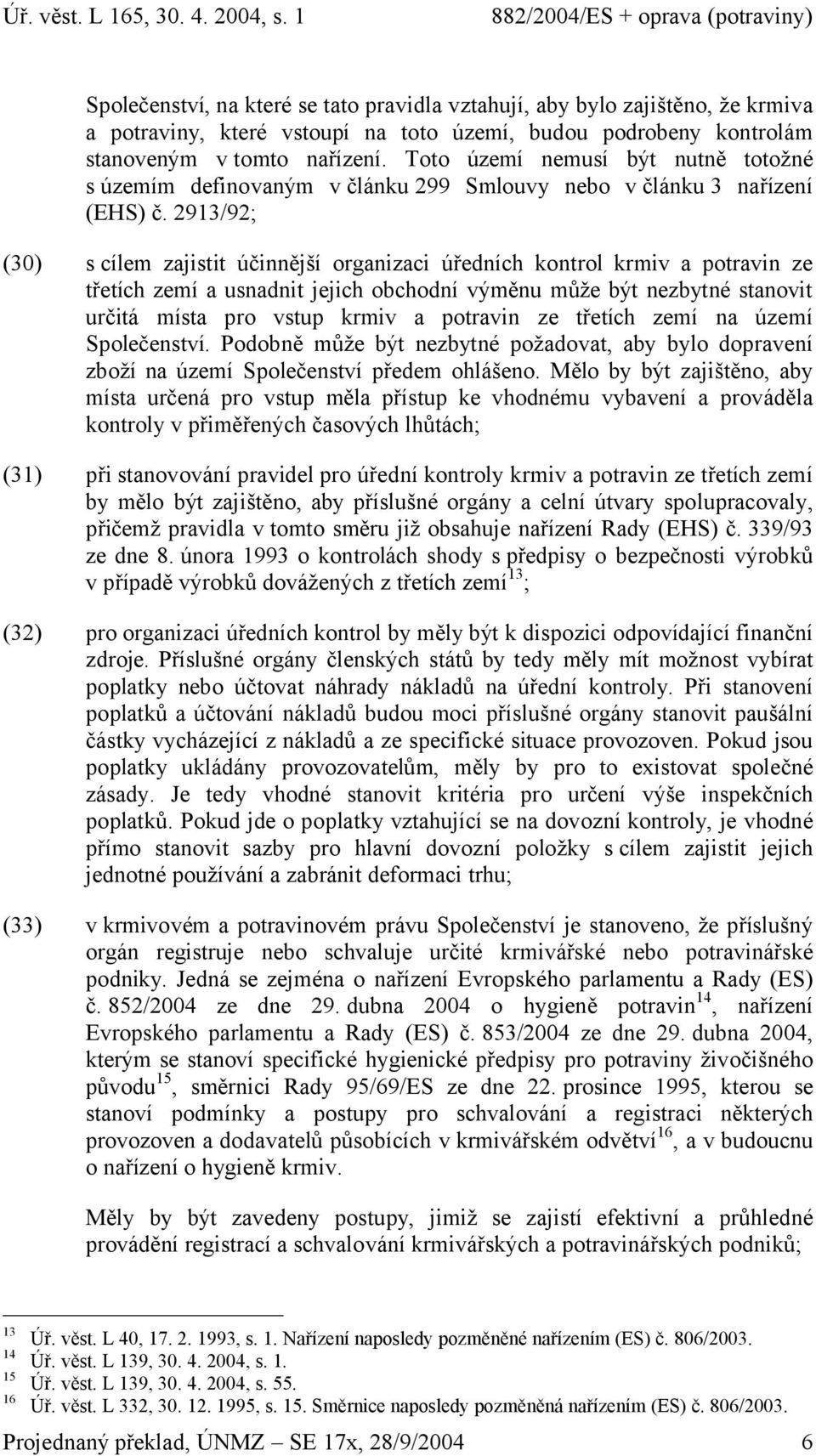 Úř. věst. L 165, 30. 4. 2004, s. 1 882/2004/ES + oprava (potraviny)

Společenství, na které se tato pravidla vztahují, aby bylo zajištěno, že krmiva a potraviny, které vstoupí na toto území, budou podrobeny kontrolám stanoveným v tomto nařízení. Toto území nemusí být nutně totožné s územím definovaným v článku 299 Smlouvy nebo v článku 3 nařízení (EHS) č. 2913/92;

(30) s cílem zajistit účinnější organizaci úředních kontrol krmiv a potravin ze třetích zemí a usnadnit jejich obchodní výměnu může být nezbytné stanovit určitá místa pro vstup krmiv a potravin ze třetích zemí na území Společenství. Podobně může být nezbytné požadovat, aby bylo dopravení zboží na území Společenství předem ohlášeno. Mělo by být zajištěno, aby místa určená pro vstup měla přístup ke vhodnému vybavení a prováděla kontroly v přiměřených časových lhůtách;

(31) při stanovování pravidel pro úřední kontroly krmiv a potravin ze třetích zemí by mělo být zajištěno, aby příslušné orgány a celní útvary spolupracovaly, přičemž pravidla v tomto směru již obsahuje nařízení Rady (EHS) č. 339/93 ze dne 8. února 1993 o kontrolách shody s předpisy o bezpečnosti výrobků v případě výrobků dovážených z třetích zemí$^{13}$;

(32) pro organizaci úředních kontrol by měly být k dispozici odpovídající finanční zdroje. Příslušné orgány členských států by tedy měly mít možnost vybírat poplatky nebo účtovat náhrady nákladů na úřední kontroly. Při stanovení poplatků a účtování nákladů budou moci příslušné orgány stanovit paušální částky vycházející z nákladů a ze specifické situace provozoven. Pokud jsou poplatky ukládány provozovatelům, měly by pro to existovat společné zásady. Je tedy vhodné stanovit kritéria pro určení výše inspekčních poplatků. Pokud jde o poplatky vztahující se na dovozní kontroly, je vhodné přímo stanovit sazby pro hlavní dovozní položky s cílem zajistit jejich jednotné používání a zabránit deformaci trhu;

(33) v krmivovém a potravinovém právu Společenství je stanoveno, že příslušný orgán registruje nebo schvaluje určité krmivářské nebo potravinářské podniky. Jedná se zejména o nařízení Evropského parlamentu a Rady (ES) č. 852/2004 ze dne 29. dubna 2004 o hygieně potravin$^{14}$, nařízení Evropského parlamentu a Rady (ES) č. 853/2004 ze dne 29. dubna 2004, kterým se stanoví specifické hygienické předpisy pro potraviny živočišného původu$^{15}$, směrnici Rady 95/69/ES ze dne 22. prosince 1995, kterou se stanoví podmínky a postupy pro schvalování a registraci některých provozoven a dodavatelů působících v krmivářském odvětví$^{16}$, a v budoucnu o nařízení o hygieně krmiv.

Měly by být zavedeny postupy, jimiž se zajistí efektivní a průhledné provádění registrací a schvalování krmivářských a potravinářských podniků;

$^{13}$ Úř. věst. L 40, 17. 2. 1993, s. 1. Nařízení naposledy pozměněné nařízením (ES) č. 806/2003.
$^{14}$ Úř. věst. L 139, 30. 4. 2004, s. 1.
$^{15}$ Úř. věst. L 139, 30. 4. 2004, s. 55.
$^{16}$ Úř. věst. L 332, 30. 12. 1995, s. 15. Směrnice naposledy pozměněná nařízením (ES) č. 806/2003.

Projednaný překlad, ÚNMZ – SE 17x, 28/9/2004 6